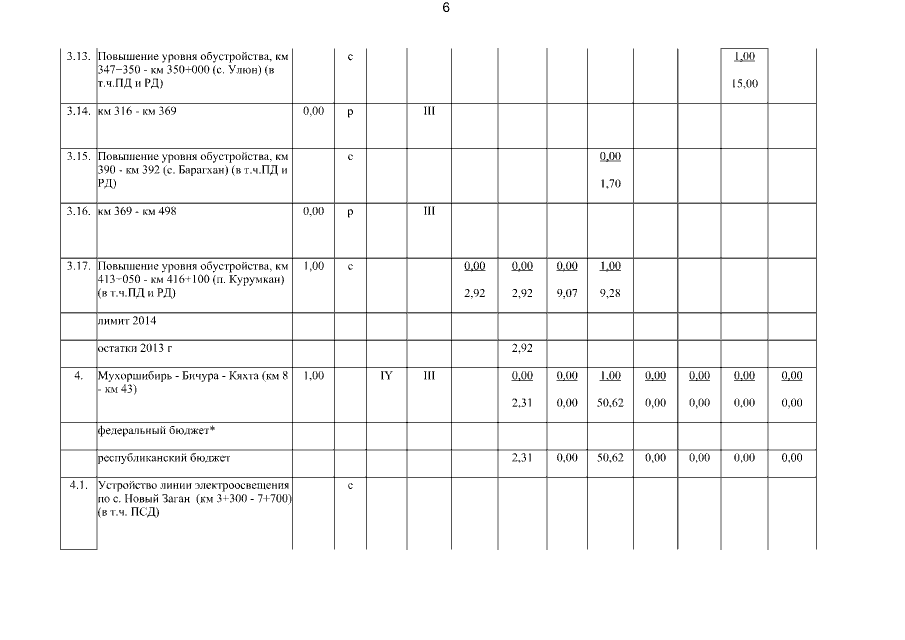 6

| | | | | | | | | | | | | | |
|---|---|---|---|---|---|---|---|---|---|---|---|---|---|
| 3.13. | Повышение уровня обустройства, км 347+350 - км 350+000 (с. Улюн) (в т.ч.ПД и РД) | | с | | | | | | | | | 1,00 15,00 | |
| 3.14. | км 316 - км 369 | 0,00 | р | | III | | | | | | | | |
| 3.15. | Повышение уровня обустройства, км 390 - км 392 (с. Барагхан) (в т.ч.ПД и РД) | | с | | | | | | 0,00 1,70 | | | | |
| 3.16. | км 369 - км 498 | 0,00 | р | | III | | | | | | | | |
| 3.17. | Повышение уровня обустройства, км 413+050 - км 416+100 (п. Курумкан) (в т.ч.ПД и РД) | 1,00 | с | | | 0,00 2,92 | 0,00 2,92 | 0,00 9,07 | 1,00 9,28 | | | | |
| | лимит 2014 | | | | | | | | | | | | |
| | остатки 2013 г | | | | | | 2,92 | | | | | | |
| 4. | Мухоршибирь - Бичура - Кяхта (км 8 - км 43) | 1,00 | | IY | III | | 0,00 2,31 | 0,00 0,00 | 1,00 50,62 | 0,00 0,00 | 0,00 0,00 | 0,00 0,00 | 0,00 0,00 |
| | федеральный бюджет* | | | | | | | | | | | | |
| | республиканский бюджет | | | | | | 2,31 | 0,00 | 50,62 | 0,00 | 0,00 | 0,00 | 0,00 |
| 4.1. | Устройство линии электроосвещения по с. Новый Заган (км 3+300 - 7+700) (в т.ч. ПСД) | | с | | | | | | | | | | |